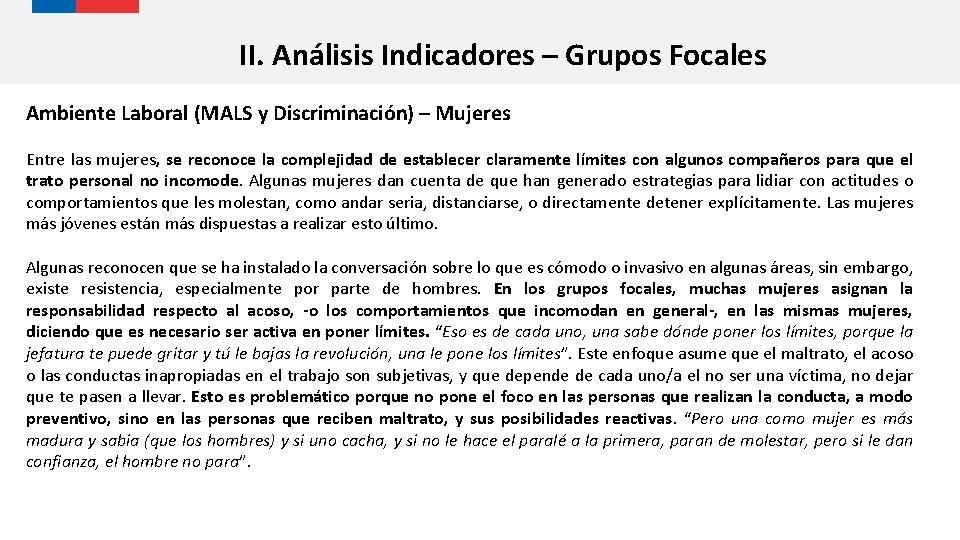 II. Análisis Indicadores – Grupos Focales

Ambiente Laboral (MALS y Discriminación) – Mujeres

Entre las mujeres, se reconoce la complejidad de establecer claramente límites con algunos compañeros para que el trato personal no incomode. Algunas mujeres dan cuenta de que han generado estrategias para lidiar con actitudes o comportamientos que les molestan, como andar seria, distanciarse, o directamente detener explícitamente. Las mujeres más jóvenes están más dispuestas a realizar esto último.

Algunas reconocen que se ha instalado la conversación sobre lo que es cómodo o invasivo en algunas áreas, sin embargo, existe resistencia, especialmente por parte de hombres. En los grupos focales, muchas mujeres asignan la responsabilidad respecto al acoso, -o los comportamientos que incomodan en general-, en las mismas mujeres, diciendo que es necesario ser activa en poner límites. "Eso es de cada uno, una sabe dónde poner los límites, porque la jefatura te puede gritar y tú le bajas la revolución, una le pone los límites". Este enfoque asume que el maltrato, el acoso o las conductas inapropiadas en el trabajo son subjetivas, y que depende de cada uno/a el no ser una víctima, no dejar que te pasen a llevar. Esto es problemático porque no pone el foco en las personas que realizan la conducta, a modo preventivo, sino en las personas que reciben maltrato, y sus posibilidades reactivas. "Pero una como mujer es más madura y sabia (que los hombres) y si uno cacha, y si no le hace el paralé a la primera, paran de molestar, pero si le dan confianza, el hombre no para".